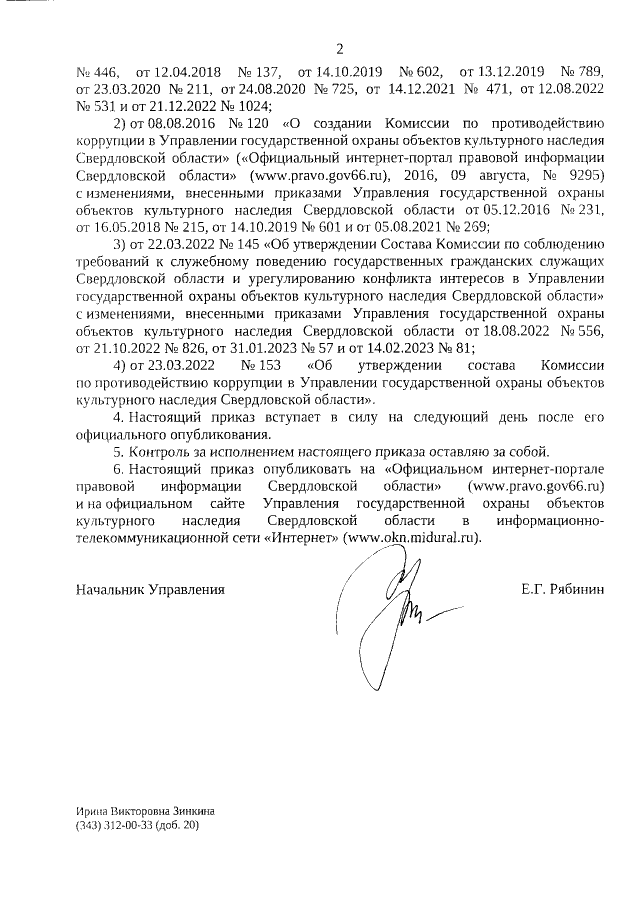 2

№ 446, от 12.04.2018 № 137, от 14.10.2019 № 602, от 13.12.2019 № 789, от 23.03.2020 № 211, от 24.08.2020 № 725, от 14.12.2021 № 471, от 12.08.2022 № 531 и от 21.12.2022 № 1024;

2) от 08.08.2016 № 120 «О создании Комиссии по противодействию коррупции в Управлении государственной охраны объектов культурного наследия Свердловской области» («Официальный интернет-портал правовой информации Свердловской области» (www.pravo.gov66.ru), 2016, 09 августа, № 9295) с изменениями, внесенными приказами Управления государственной охраны объектов культурного наследия Свердловской области от 05.12.2016 № 231, от 16.05.2018 № 215, от 14.10.2019 № 601 и от 05.08.2021 № 269;

3) от 22.03.2022 № 145 «Об утверждении Состава Комиссии по соблюдению требований к служебному поведению государственных гражданских служащих Свердловской области и урегулированию конфликта интересов в Управлении государственной охраны объектов культурного наследия Свердловской области» с изменениями, внесенными приказами Управления государственной охраны объектов культурного наследия Свердловской области от 18.08.2022 № 556, от 21.10.2022 № 826, от 31.01.2023 № 57 и от 14.02.2023 № 81;

4) от 23.03.2022 № 153 «Об утверждении состава Комиссии по противодействию коррупции в Управлении государственной охраны объектов культурного наследия Свердловской области».

4. Настоящий приказ вступает в силу на следующий день после его официального опубликования.

5. Контроль за исполнением настоящего приказа оставляю за собой.

6. Настоящий приказ опубликовать на «Официальном интернет-портале правовой информации Свердловской области» (www.pravo.gov66.ru) и на официальном сайте Управления государственной охраны объектов культурного наследия Свердловской области в информационно-телекоммуникационной сети «Интернет» (www.okn.midural.ru).

Начальник Управления Е.Г. Рябинин

Ирина Викторовна Зинкина
(343) 312-00-33 (доб. 20)